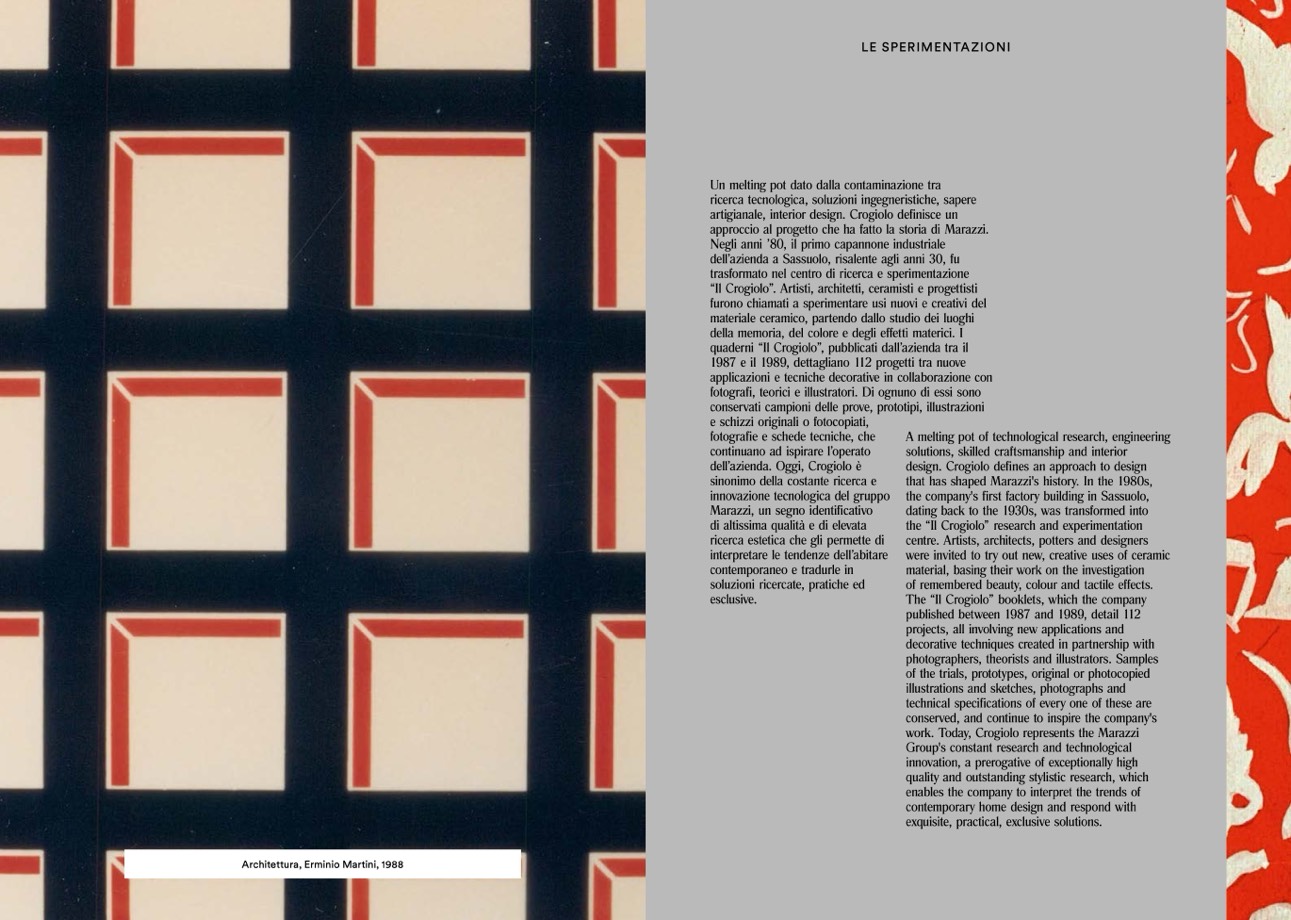 LE SPERIMENTAZIONI

Un melting pot dato dalla contaminazione tra ricerca tecnologica, soluzioni ingegneristiche, sapere artigianale, interior design. Crogiolo definisce un approccio al progetto che ha fatto la storia di Marazzi. Negli anni '80, il primo capannone industriale dell'azienda a Sassuolo, risalente agli anni 30, fu trasformato nel centro di ricerca e sperimentazione "Il Crogiolo". Artisti, architetti, ceramisti e progettisti furono chiamati a sperimentare usi nuovi e creativi del materiale ceramico, partendo dallo studio dei luoghi della memoria, del colore e degli effetti materici. I quaderni "Il Crogiolo", pubblicati dall'azienda tra il 1987 e il 1989, dettagliano 112 progetti tra nuove applicazioni e tecniche decorative in collaborazione con fotografi, teorici e illustratori. Di ognuno di essi sono conservati campioni delle prove, prototipi, illustrazioni e schizzi originali o fotocopiati, fotografie e schede tecniche, che continuano ad ispirare l'operato dell'azienda. Oggi, Crogiolo è sinonimo della costante ricerca e innovazione tecnologica del gruppo Marazzi, un segno identificativo di altissima qualità e di elevata ricerca estetica che gli permette di interpretare le tendenze dell'abitare contemporaneo e tradurle in soluzioni ricercate, pratiche ed esclusive.

A melting pot of technological research, engineering solutions, skilled craftsmanship and interior design. Crogiolo defines an approach to design that has shaped Marazzi's history. In the 1980s, the company's first factory building in Sassuolo, dating back to the 1930s, was transformed into the "Il Crogiolo" research and experimentation centre. Artists, architects, potters and designers were invited to try out new, creative uses of ceramic material, basing their work on the investigation of remembered beauty, colour and tactile effects. The "Il Crogiolo" booklets, which the company published between 1987 and 1989, detail 112 projects, all involving new applications and decorative techniques created in partnership with photographers, theorists and illustrators. Samples of the trials, prototypes, original or photocopied illustrations and sketches, photographs and technical specifications of every one of these are conserved, and continue to inspire the company's work. Today, Crogiolo represents the Marazzi Group's constant research and technological innovation, a prerogative of exceptionally high quality and outstanding stylistic research, which enables the company to interpret the trends of contemporary home design and respond with exquisite, practical, exclusive solutions.

Architettura, Erminio Martini, 1988